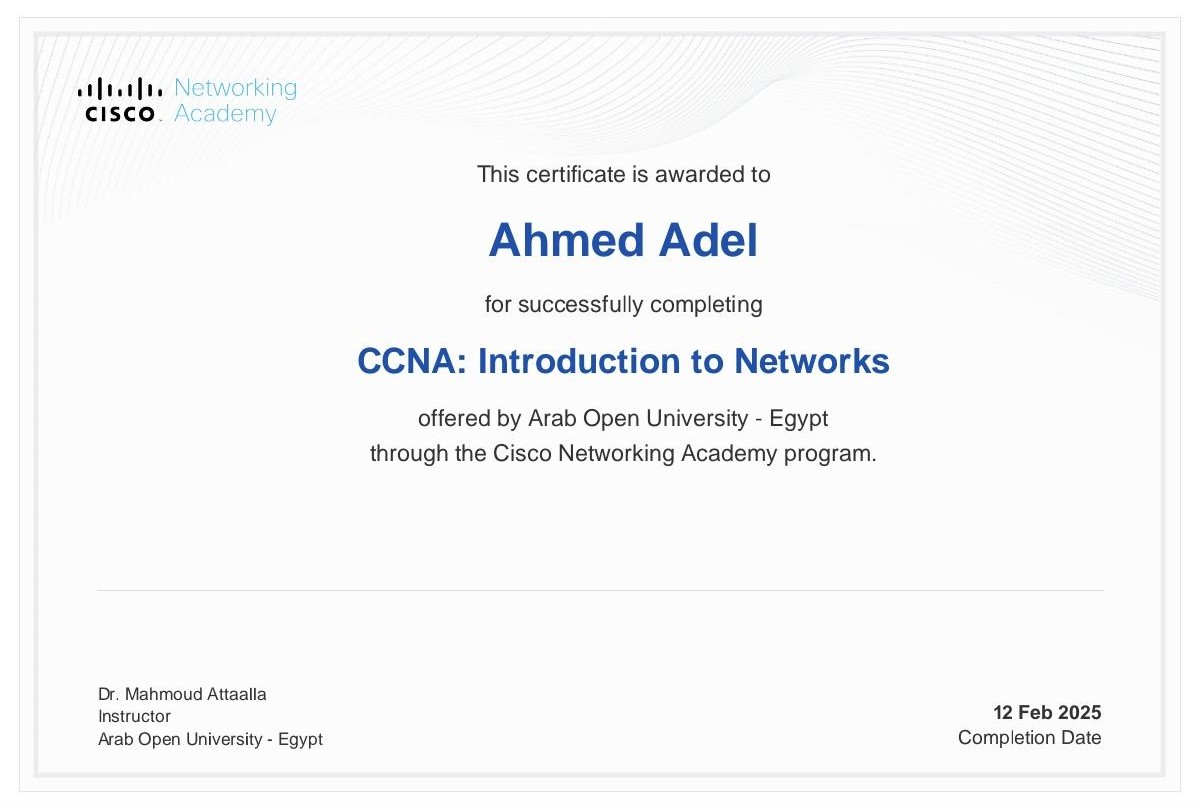 CISCO. Networking Academy

This certificate is awarded to

Ahmed Adel

for successfully completing

CCNA: Introduction to Networks

offered by Arab Open University - Egypt
through the Cisco Networking Academy program.

Dr. Mahmoud Attaalla
Instructor
Arab Open University - Egypt

12 Feb 2025
Completion Date